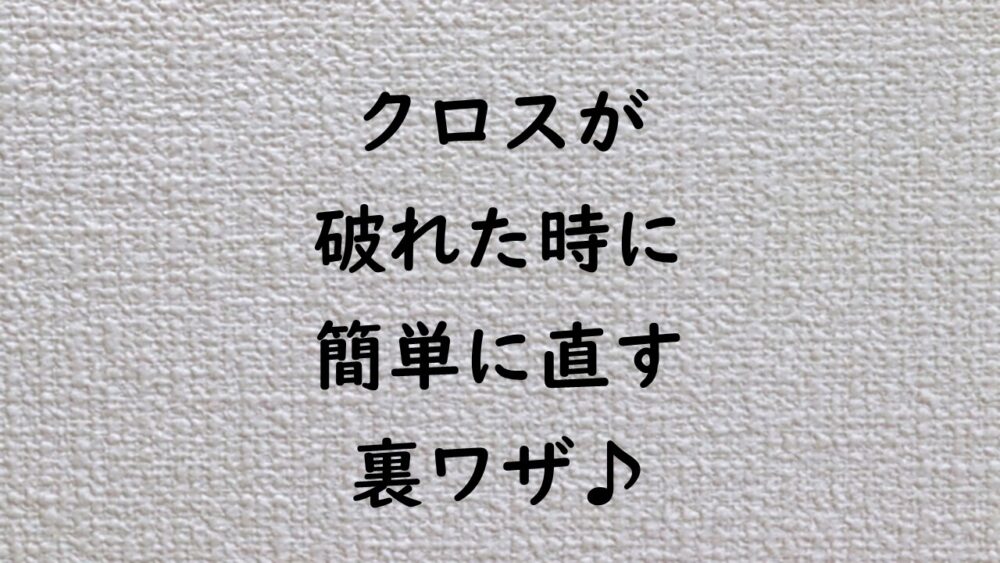 クロスが
破れた時に
簡単に直す
裏ワザ♪